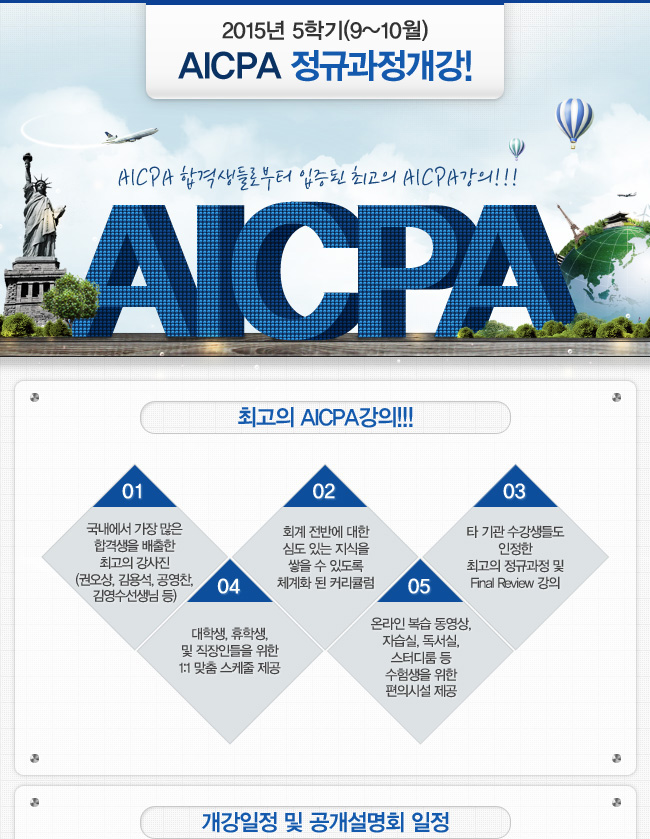 2015년 5학기(9~10월)

AICPA 정규과정개강!

AICPA 합격생들로부터 입증된 최고의 AICPA강의!!!

AICPA

최고의 AICPA강의!!!

01

국내에서 가장 많은 합격생을 배출한 최고의 강사진 (권오상, 김용석, 공영찬, 김영수선생님 등)

02

회계 전반에 대한 심도 있는 지식을 쌓을 수 있도록 체계화 된 커리큘럼

03

타 기관 수강생들도 인정한 최고의 정규과정 및 Final Review 강의

04

대학생, 휴학생, 및 직장인들을 위한 1:1 맞춤 스케줄 제공

05

온라인 복습 동영상, 자습실, 독서실, 스터디룸 등 수험생을 위한 편의시설 제공

개강일정 및 공개설명회 일정